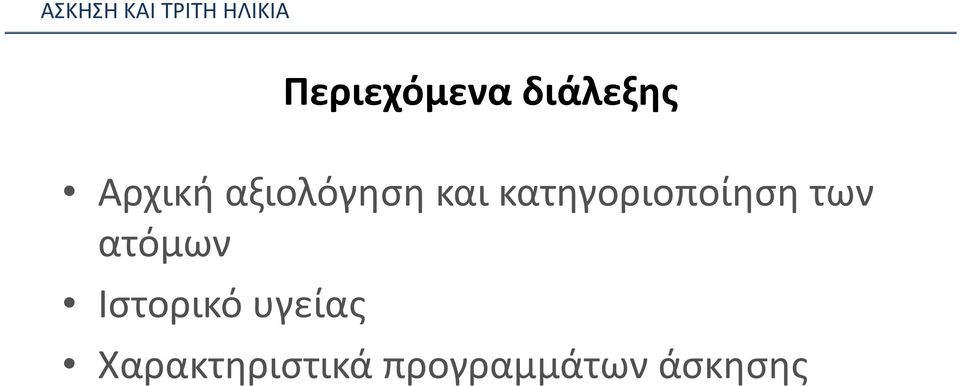 ΑΣΚΗΣΗ ΚΑΙ ΤΡΙΤΗ ΗΛΙΚΙΑ

Περιεχόμενα διάλεξης

• Αρχική αξιολόγηση και κατηγοριοποίηση των ατόμων
• Ιστορικό υγείας
• Χαρακτηριστικά προγραμμάτων άσκησης